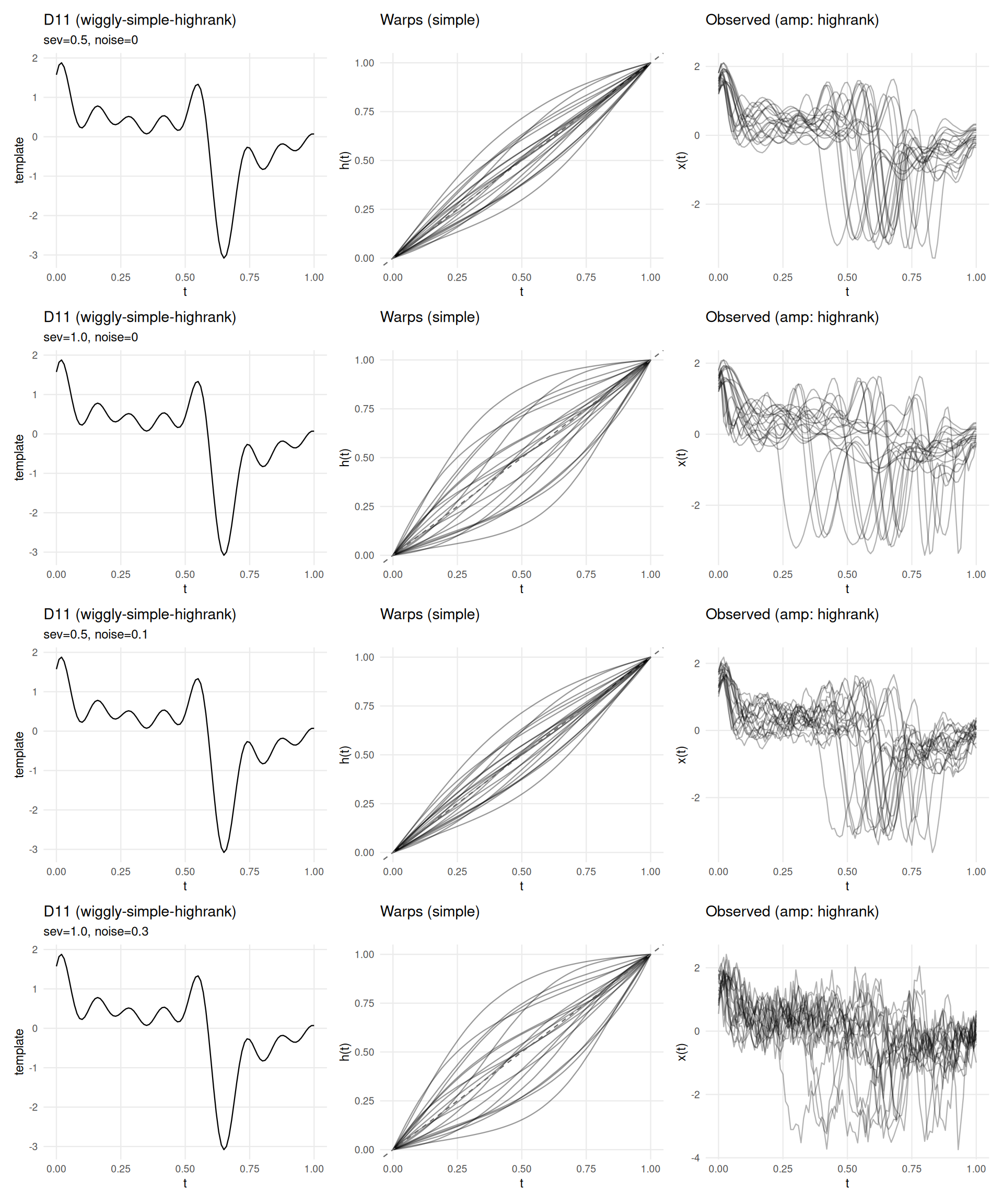 D11 (wiggly-simple-highrank)
sev=0.5, noise=0

template
2
1
0
-1
-2
-3
0.00 0.25 0.50 0.75 1.00
t

Warps (simple)

h(t)
1.00
0.75
0.50
0.25
0.00
0.00 0.25 0.50 0.75 1.00
t

Observed (amp: highrank)

x(t)
2
0
-2
0.00 0.25 0.50 0.75 1.00
t

D11 (wiggly-simple-highrank)
sev=1.0, noise=0

template
2
1
0
-1
-2
-3
0.00 0.25 0.50 0.75 1.00
t

Warps (simple)

h(t)
1.00
0.75
0.50
0.25
0.00
0.00 0.25 0.50 0.75 1.00
t

Observed (amp: highrank)

x(t)
2
0
-2
0.00 0.25 0.50 0.75 1.00
t

D11 (wiggly-simple-highrank)
sev=0.5, noise=0.1

template
2
1
0
-1
-2
-3
0.00 0.25 0.50 0.75 1.00
t

Warps (simple)

h(t)
1.00
0.75
0.50
0.25
0.00
0.00 0.25 0.50 0.75 1.00
t

Observed (amp: highrank)

x(t)
2
0
-2
0.00 0.25 0.50 0.75 1.00
t

D11 (wiggly-simple-highrank)
sev=1.0, noise=0.3

template
2
1
0
-1
-2
-3
0.00 0.25 0.50 0.75 1.00
t

Warps (simple)

h(t)
1.00
0.75
0.50
0.25
0.00
0.00 0.25 0.50 0.75 1.00
t

Observed (amp: highrank)

x(t)
2
0
-2
-4
0.00 0.25 0.50 0.75 1.00
t